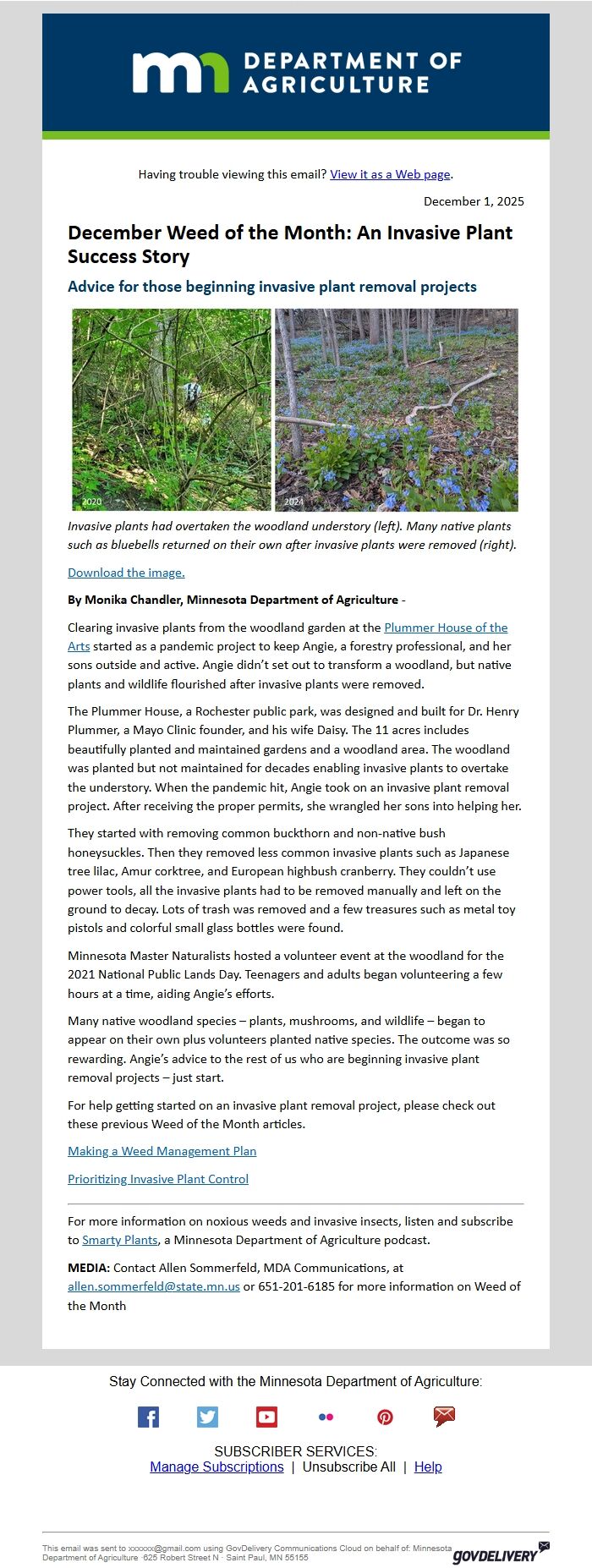 mn DEPARTMENT OF AGRICULTURE

Having trouble viewing this email? View it as a Web page.

December 1, 2025

December Weed of the Month: An Invasive Plant Success Story

Advice for those beginning invasive plant removal projects

2020

2024

Invasive plants had overtaken the woodland understory (left). Many native plants such as bluebells returned on their own after invasive plants were removed (right).

Download the image.

By Monika Chandler, Minnesota Department of Agriculture -

Clearing invasive plants from the woodland garden at the Plummer House of the Arts started as a pandemic project to keep Angie, a forestry professional, and her sons outside and active. Angie didn't set out to transform a woodland, but native plants and wildlife flourished after invasive plants were removed.

The Plummer House, a Rochester public park, was designed and built for Dr. Henry Plummer, a Mayo Clinic founder, and his wife Daisy. The 11 acres includes beautifully planted and maintained gardens and a woodland area. The woodland was planted but not maintained for decades enabling invasive plants to overtake the understory. When the pandemic hit, Angie took on an invasive plant removal project. After receiving the proper permits, she wrangled her sons into helping her.

They started with removing common buckthorn and non-native bush honeysuckles. Then they removed less common invasive plants such as Japanese tree lilac, Amur corktree, and European highbush cranberry. They couldn't use power tools, all the invasive plants had to be removed manually and left on the ground to decay. Lots of trash was removed and a few treasures such as metal toy pistols and colorful small glass bottles were found.

Minnesota Master Naturalists hosted a volunteer event at the woodland for the 2021 National Public Lands Day. Teenagers and adults began volunteering a few hours at a time, aiding Angie's efforts.

Many native woodland species – plants, mushrooms, and wildlife – began to appear on their own plus volunteers planted native species. The outcome was so rewarding. Angie's advice to the rest of us who are beginning invasive plant removal projects – just start.

For help getting started on an invasive plant removal project, please check out these previous Weed of the Month articles.

Making a Weed Management Plan

Prioritizing Invasive Plant Control

For more information on noxious weeds and invasive insects, listen and subscribe to Smarty Plants, a Minnesota Department of Agriculture podcast.

MEDIA: Contact Allen Sommerfeld, MDA Communications, at allen.sommerfeld@state.mn.us or 651-201-6185 for more information on Weed of the Month

Stay Connected with the Minnesota Department of Agriculture:

SUBSCRIBER SERVICES:
Manage Subscriptions | Unsubscribe All | Help

This email was sent to xxxxxx@gmail.com using GovDelivery Communications Cloud on behalf of: Minnesota Department of Agriculture · 625 Robert Street N · Saint Paul, MN 55155

GOVDELIVERY